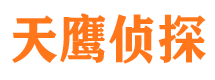 天鹰侦探